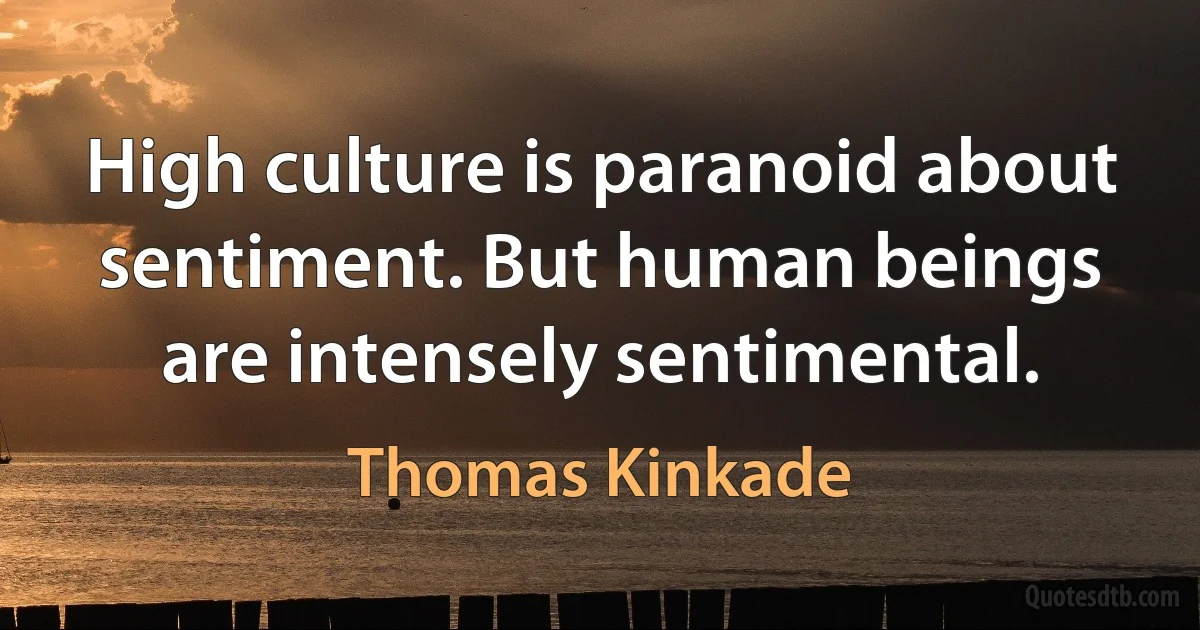 High culture is paranoid about sentiment. But human beings are intensely sentimental.

Thomas Kinkade

Quotesdtb.com